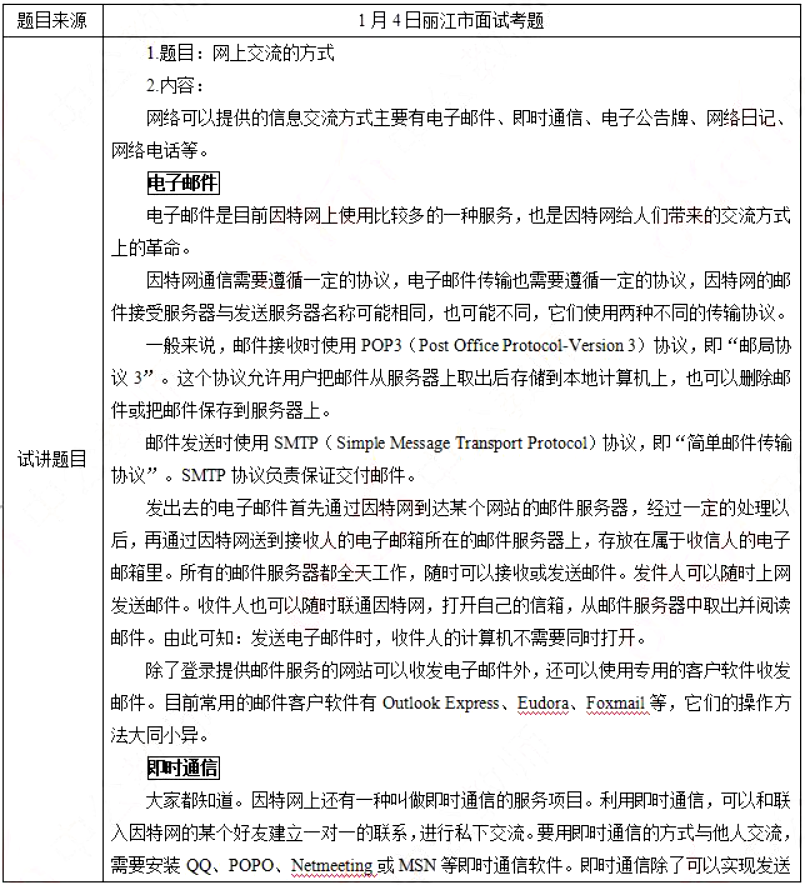 | 题目来源 | 1月4日丽江市面试考题 |
|---|---|
| 试讲题目 | 1.题目：网上交流的方式<br>2.内容：<br>网络可以提供的信息交流方式主要有电子邮件、即时通信、电子公告牌、网络日记、网络电话等。<br>电子邮件<br>电子邮件是目前因特网上使用比较多的一种服务，也是因特网给人们带来的交流方式上的革命。<br>因特网通信需要遵循一定的协议，电子邮件传输也需要遵循一定的协议，因特网的邮件接受服务器与发送服务器名称可能相同，也可能不同，它们使用两种不同的传输协议。<br>一般来说，邮件接收时使用POP3（Post Office Protocol-Version 3）协议，即“邮局协议3”。这个协议允许用户把邮件从服务器上取出后存储到本地计算机上，也可以删除邮件或把邮件保存到服务器上。<br>邮件发送时使用SMTP（Simple Message Transport Protocol）协议，即“简单邮件传输协议”。SMTP协议负责保证交付邮件。<br>发出去的电子邮件首先通过因特网到达某个网站的邮件服务器，经过一定的处理以后，再通过因特网送到接收人的电子邮箱所在的邮件服务器上，存放在属于收信人的电子邮箱里。所有的邮件服务器都全天工作，随时可以接收或发送邮件。发件人可以随时上网发送邮件。收件人也可以随时联通因特网，打开自己的信箱，从邮件服务器中取出并阅读邮件。由此可知：发送电子邮件时，收件人的计算机不需要同时打开。<br>除了登录提供邮件服务的网站可以收发电子邮件外，还可以使用专用的客户软件收发邮件。目前常用的邮件客户软件有Outlook Express、Eudora、Foxmail等，它们的操作方法大同小异。<br>即时通信<br>大家都知道。因特网上还有一种叫做即时通信的服务项目。利用即时通信，可以和联入因特网的某个好友建立一对一的联系，进行私下交流。要用即时通信的方式与他人交流，需要安装QQ、POPO、Netmeeting或MSN等即时通信软件。即时通信除了可以实现发送 |